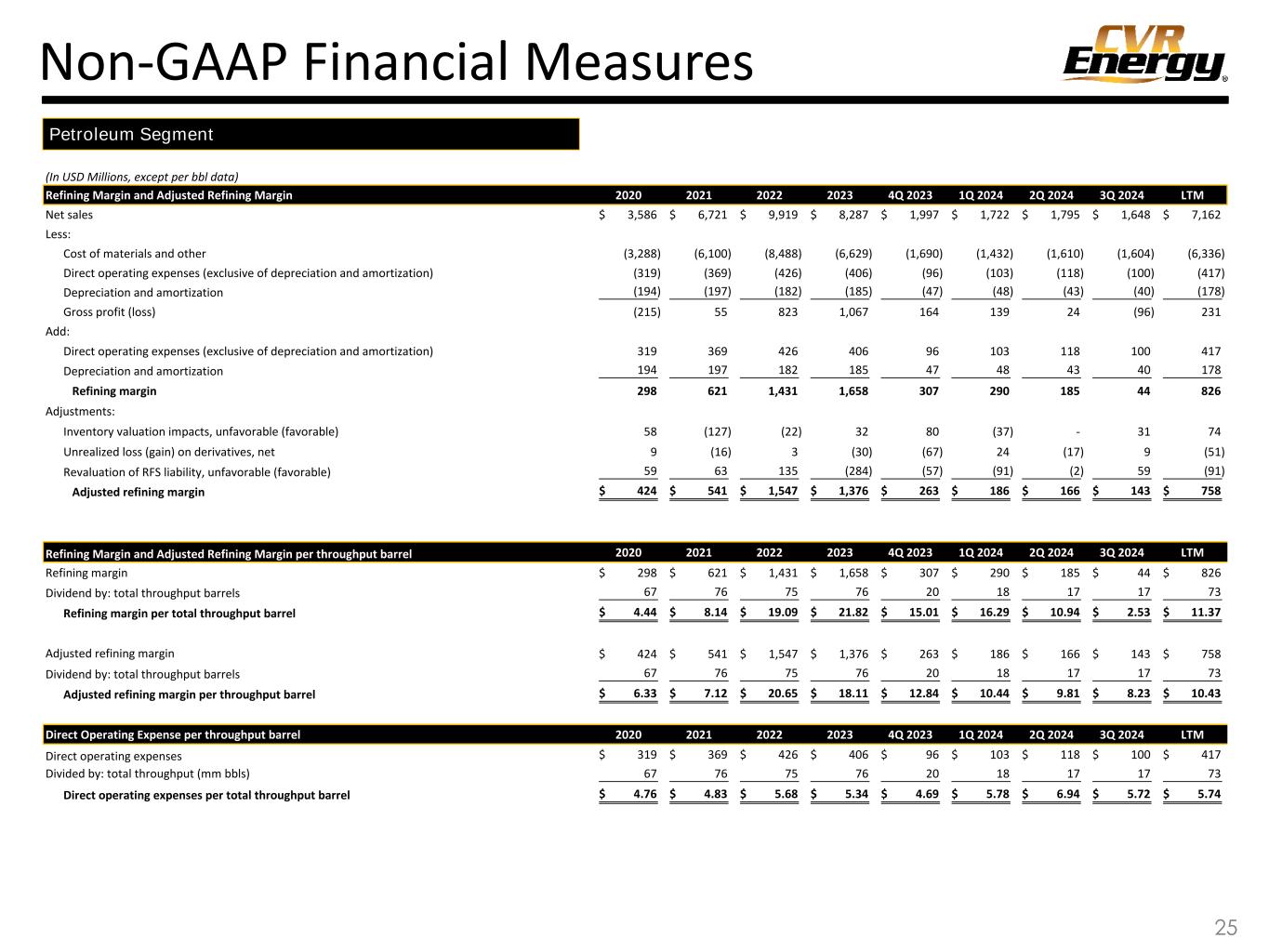 Non-GAAP Financial Measures

CVR Energy®

Petroleum Segment

(In USD Millions, except per bbl data)

| Refining Margin and Adjusted Refining Margin | 2020 | 2021 | 2022 | 2023 | 4Q 2023 | 1Q 2024 | 2Q 2024 | 3Q 2024 | LTM |
|---|---|---|---|---|---|---|---|---|---|
| Net sales | $ 3,586 | $ 6,721 | $ 9,919 | $ 8,287 | $ 1,997 | $ 1,722 | $ 1,795 | $ 1,648 | $ 7,162 |
| Less: | | | | | | | | | |
| Cost of materials and other | (3,288) | (6,100) | (8,488) | (6,629) | (1,690) | (1,432) | (1,610) | (1,604) | (6,336) |
| Direct operating expenses (exclusive of depreciation and amortization) | (319) | (369) | (426) | (406) | (96) | (103) | (118) | (100) | (417) |
| Depreciation and amortization | (194) | (197) | (182) | (185) | (47) | (48) | (43) | (40) | (178) |
| Gross profit (loss) | (215) | 55 | 823 | 1,067 | 164 | 139 | 24 | (96) | 231 |
| Add: | | | | | | | | | |
| Direct operating expenses (exclusive of depreciation and amortization) | 319 | 369 | 426 | 406 | 96 | 103 | 118 | 100 | 417 |
| Depreciation and amortization | 194 | 197 | 182 | 185 | 47 | 48 | 43 | 40 | 178 |
| Refining margin | 298 | 621 | 1,431 | 1,658 | 307 | 290 | 185 | 44 | 826 |
| Adjustments: | | | | | | | | | |
| Inventory valuation impacts, unfavorable (favorable) | 58 | (127) | (22) | 32 | 80 | (37) | - | 31 | 74 |
| Unrealized loss (gain) on derivatives, net | 9 | (16) | 3 | (30) | (67) | 24 | (17) | 9 | (51) |
| Revaluation of RFS liability, unfavorable (favorable) | 59 | 63 | 135 | (284) | (57) | (91) | (2) | 59 | (91) |
| Adjusted refining margin | $ 424 | $ 541 | $ 1,547 | $ 1,376 | $ 263 | $ 186 | $ 166 | $ 143 | $ 758 |

| Refining Margin and Adjusted Refining Margin per throughput barrel | 2020 | 2021 | 2022 | 2023 | 4Q 2023 | 1Q 2024 | 2Q 2024 | 3Q 2024 | LTM |
|---|---|---|---|---|---|---|---|---|---|
| Refining margin | $ 298 | $ 621 | $ 1,431 | $ 1,658 | $ 307 | $ 290 | $ 185 | $ 44 | $ 826 |
| Dividend by: total throughput barrels | 67 | 76 | 75 | 76 | 20 | 18 | 17 | 17 | 73 |
| Refining margin per total throughput barrel | $ 4.44 | $ 8.14 | $ 19.09 | $ 21.82 | $ 15.01 | $ 16.29 | $ 10.94 | $ 2.53 | $ 11.37 |
| Adjusted refining margin | $ 424 | $ 541 | $ 1,547 | $ 1,376 | $ 263 | $ 186 | $ 166 | $ 143 | $ 758 |
| Dividend by: total throughput barrels | 67 | 76 | 75 | 76 | 20 | 18 | 17 | 17 | 73 |
| Adjusted refining margin per throughput barrel | $ 6.33 | $ 7.12 | $ 20.65 | $ 18.11 | $ 12.84 | $ 10.44 | $ 9.81 | $ 8.23 | $ 10.43 |

| Direct Operating Expense per throughput barrel | 2020 | 2021 | 2022 | 2023 | 4Q 2023 | 1Q 2024 | 2Q 2024 | 3Q 2024 | LTM |
|---|---|---|---|---|---|---|---|---|---|
| Direct operating expenses | $ 319 | $ 369 | $ 426 | $ 406 | $ 96 | $ 103 | $ 118 | $ 100 | $ 417 |
| Divided by: total throughput (mm bbls) | 67 | 76 | 75 | 76 | 20 | 18 | 17 | 17 | 73 |
| Direct operating expenses per total throughput barrel | $ 4.76 | $ 4.83 | $ 5.68 | $ 5.34 | $ 4.69 | $ 5.78 | $ 6.94 | $ 5.72 | $ 5.74 |

25